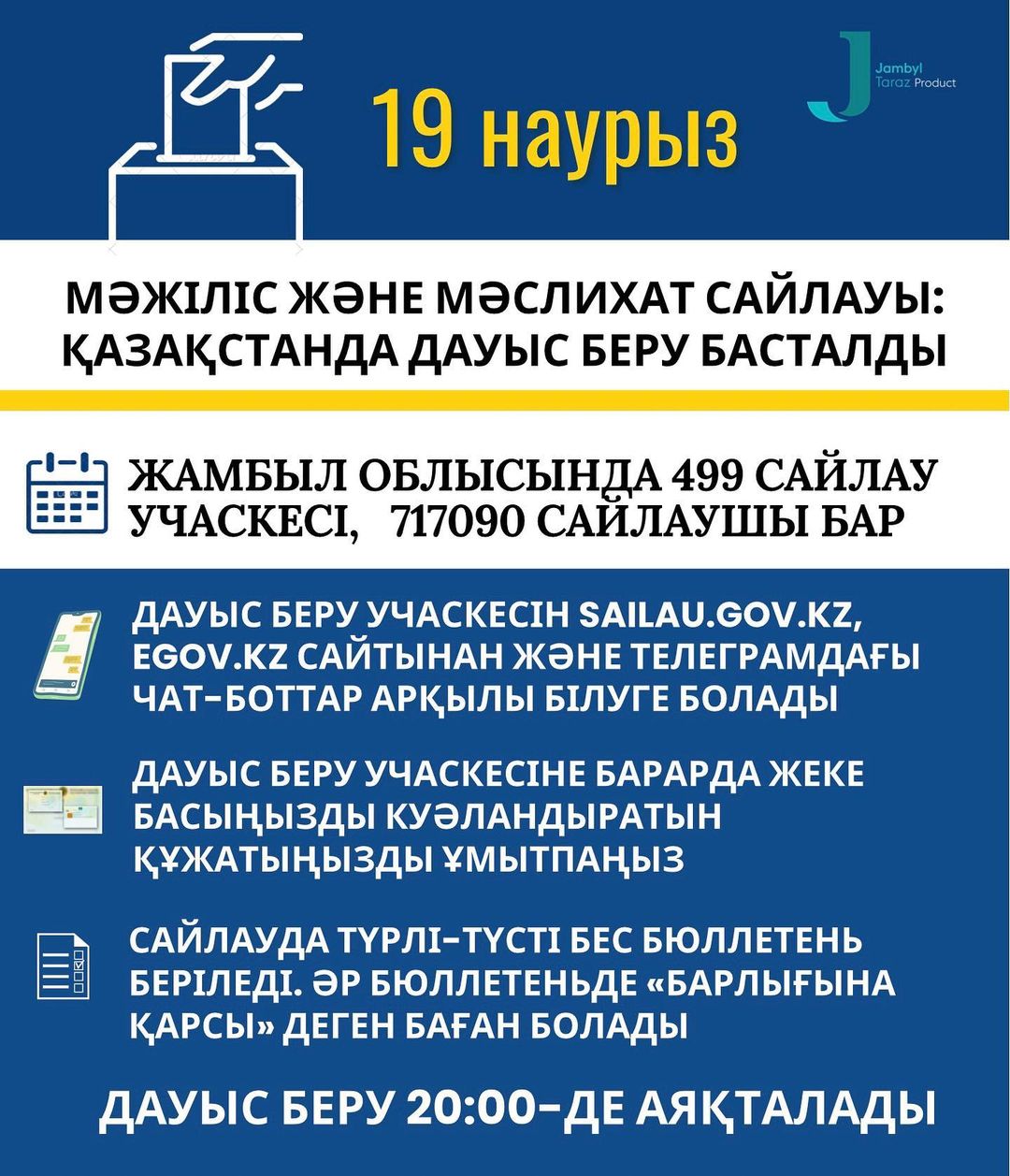 19 наурыз

J Jambyl Taraz Product

МӘЖІЛІС ЖӘНЕ МӘСЛИХАТ САЙЛАУЫ: ҚАЗАҚСТАНДА ДАУЫС БЕРУ БАСТАЛДЫ

ЖАМБЫЛ ОБЛЫСЫНДА 499 САЙЛАУ УЧАСКЕСІ, 717090 САЙЛАУШЫ БАР

ДАУЫС БЕРУ УЧАСКЕСІН SAILAU.GOV.KZ, EGOV.KZ САЙТЫНАН ЖӘНЕ ТЕЛЕГРАМДАҒЫ ЧАТ-БОТТАР АРҚЫЛЫ БІЛУГЕ БОЛАДЫ

ДАУЫС БЕРУ УЧАСКЕСІНЕ БАРАРДА ЖЕКЕ БАСЫҢЫЗДЫ КУӘЛАНДЫРАТЫН ҚҰЖАТЫҢЫЗДЫ ҰМЫТПАҢЫЗ

САЙЛАУДА ТҮРЛІ-ТҮСТІ БЕС БЮЛЛЕТЕНЬ БЕРІЛЕДІ. ӘР БЮЛЛЕТЕНЬДЕ «БАРЛЫҒЫНА ҚАРСЫ» ДЕГЕН БАҒАН БОЛАДЫ

ДАУЫС БЕРУ 20:00-ДЕ АЯҚТАЛАДЫ